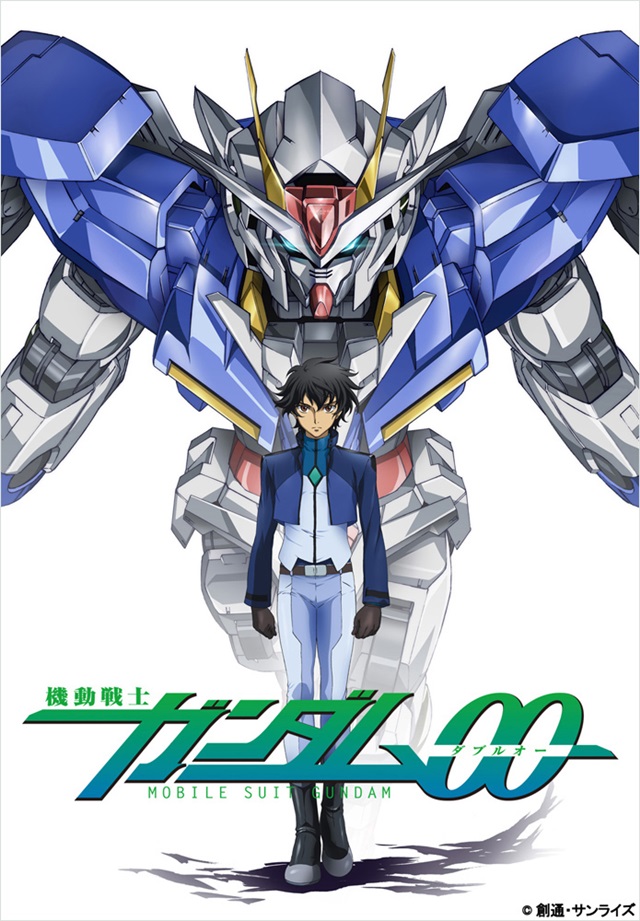 機動戦士
ガンダム00
ダブルオー
MOBILE SUIT GUNDAM

© 創通・サンライズ